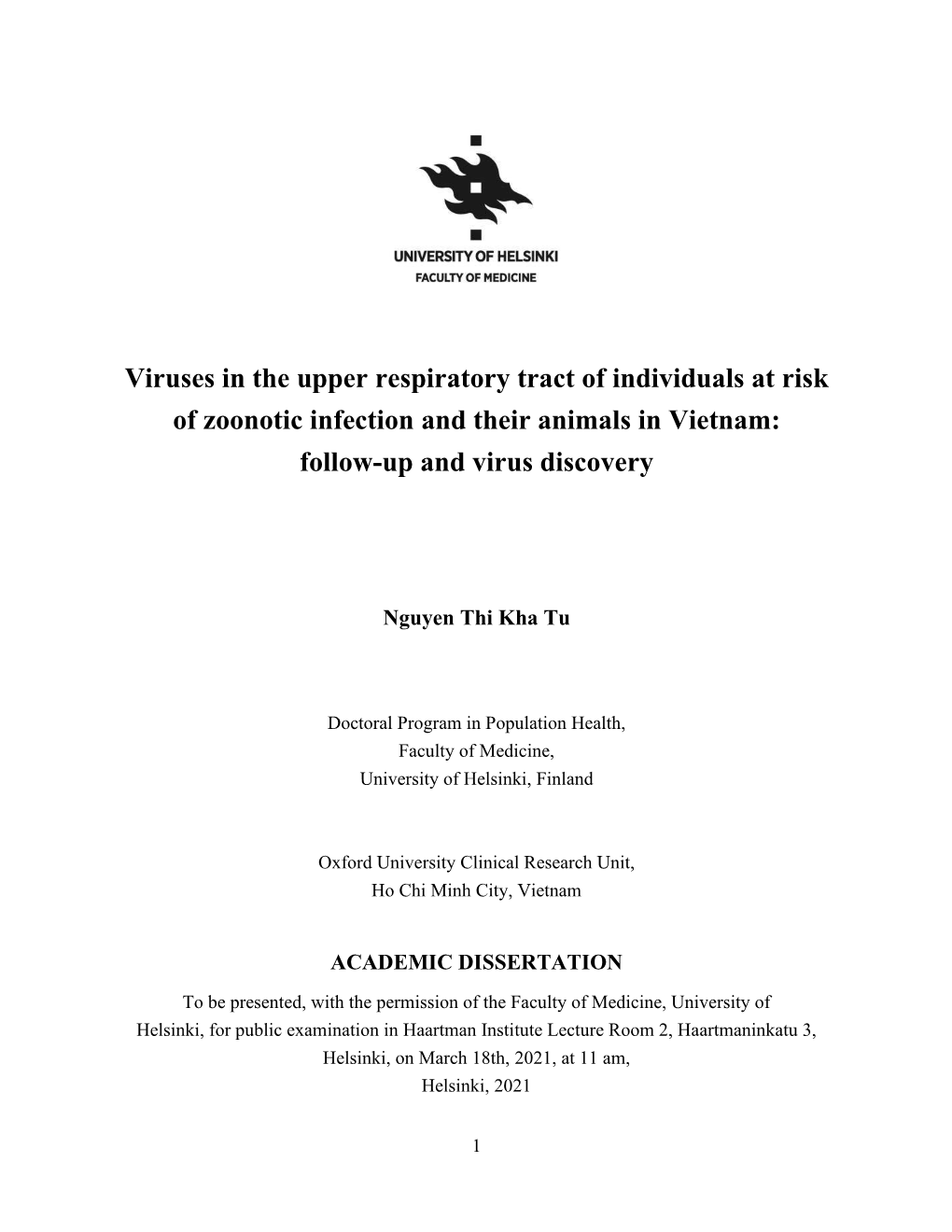 UNIVERSITY OF HELSINKI
FACULTY OF MEDICINE

Viruses in the upper respiratory tract of individuals at risk of zoonotic infection and their animals in Vietnam: follow-up and virus discovery

Nguyen Thi Kha Tu

Doctoral Program in Population Health,
Faculty of Medicine,
University of Helsinki, Finland

Oxford University Clinical Research Unit,
Ho Chi Minh City, Vietnam

ACADEMIC DISSERTATION

To be presented, with the permission of the Faculty of Medicine, University of Helsinki, for public examination in Haartman Institute Lecture Room 2, Haartmaninkatu 3, Helsinki, on March 18th, 2021, at 11 am,
Helsinki, 2021

1